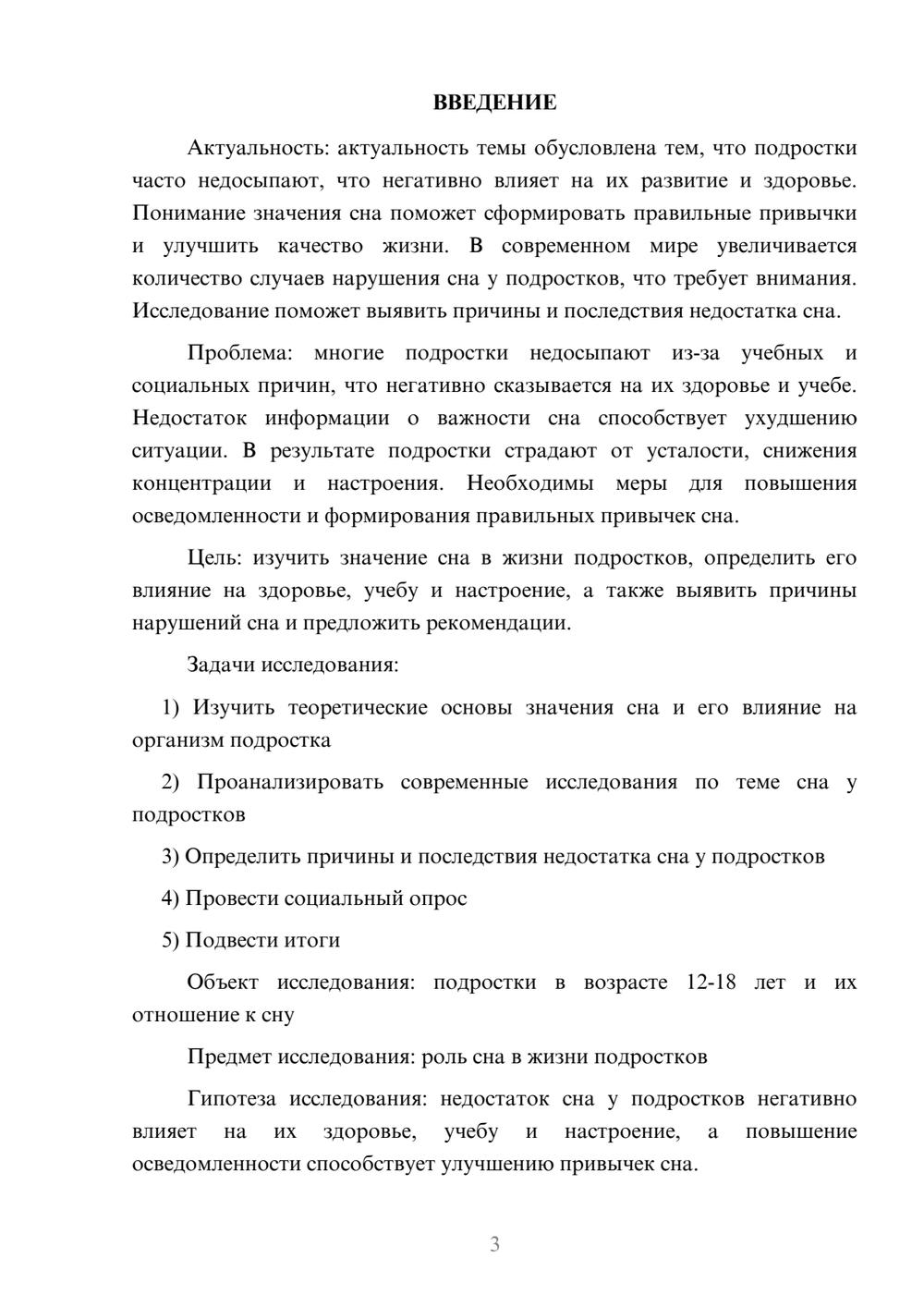 ВВЕДЕНИЕ

Актуальность: актуальность темы обусловлена тем, что подростки часто недосыпают, что негативно влияет на их развитие и здоровье. Понимание значения сна поможет сформировать правильные привычки и улучшить качество жизни. В современном мире увеличивается количество случаев нарушения сна у подростков, что требует внимания. Исследование поможет выявить причины и последствия недостатка сна.

Проблема: многие подростки недосыпают из-за учебных и социальных причин, что негативно сказывается на их здоровье и учебе. Недостаток информации о важности сна способствует ухудшению ситуации. В результате подростки страдают от усталости, снижения концентрации и настроения. Необходимы меры для повышения осведомленности и формирования правильных привычек сна.

Цель: изучить значение сна в жизни подростков, определить его влияние на здоровье, учебу и настроение, а также выявить причины нарушений сна и предложить рекомендации.

Задачи исследования:

1) Изучить теоретические основы значения сна и его влияние на организм подростка

2) Проанализировать современные исследования по теме сна у подростков

3) Определить причины и последствия недостатка сна у подростков

4) Провести социальный опрос

5) Подвести итоги

Объект исследования: подростки в возрасте 12-18 лет и их отношение к сну

Предмет исследования: роль сна в жизни подростков

Гипотеза исследования: недостаток сна у подростков негативно влияет на их здоровье, учебу и настроение, а повышение осведомленности способствует улучшению привычек сна.

3